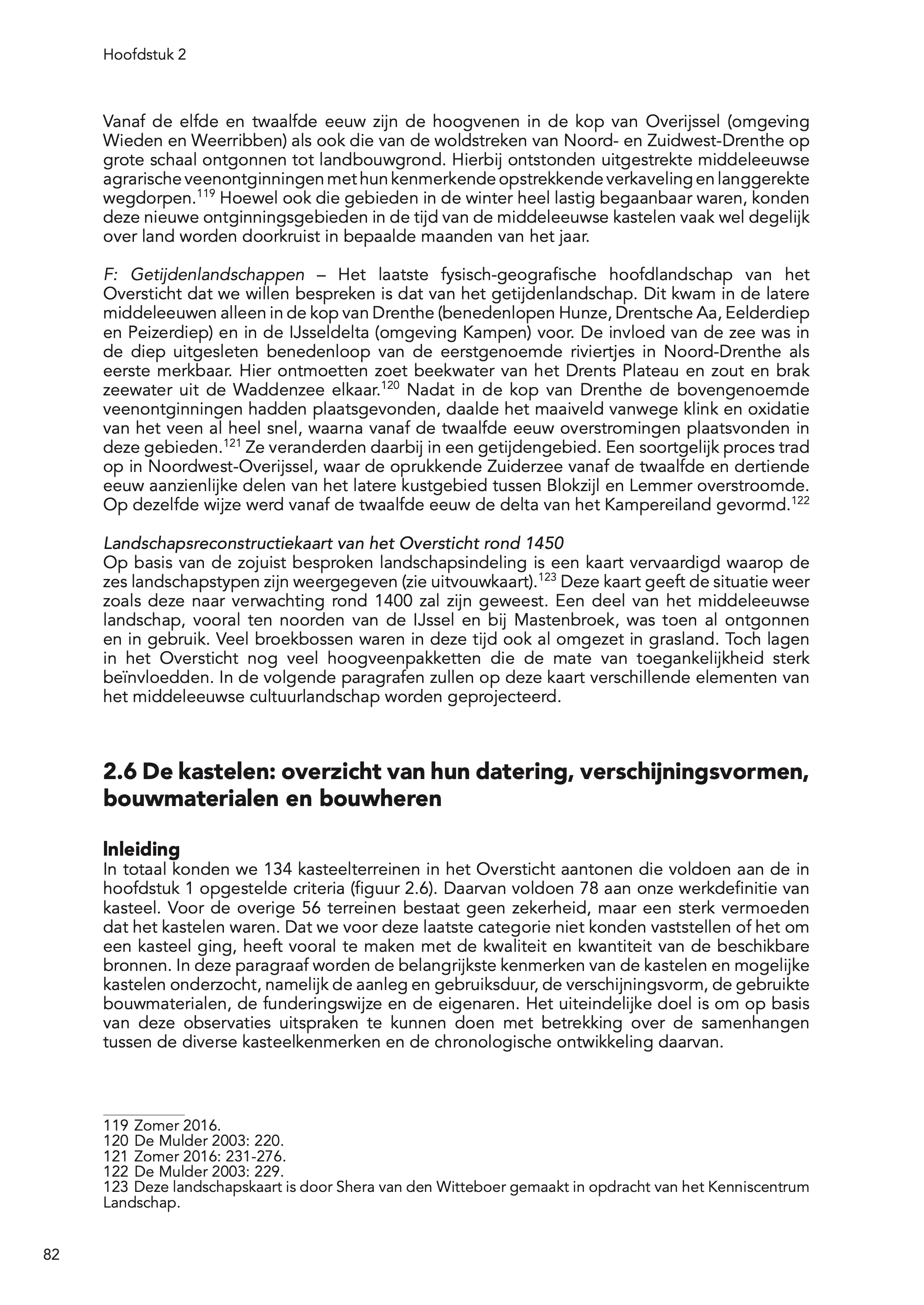 Hoofdstuk 2

Vanaf de elfde en twaalfde eeuw zijn de hoogvenen in de kop van Overijssel (omgeving Wieden en Weerribben) als ook die van de woldstreken van Noord- en Zuidwest-Drenthe op grote schaal ontgonnen tot landbouwgrond. Hierbij ontstonden uitgestrekte middeleeuwse agrarische veenontginningen met hun kenmerkende opstrekkende verkaveling en langgerekte wegdorpen.$^{119}$ Hoewel ook die gebieden in de winter heel lastig begaanbaar waren, konden deze nieuwe ontginningsgebieden in de tijd van de middeleeuwse kastelen vaak wel degelijk over land worden doorkruist in bepaalde maanden van het jaar.

F: Getijdenlandschappen – Het laatste fysisch-geografische hoofdlandschap van het Oversticht dat we willen bespreken is dat van het getijdenlandschap. Dit kwam in de latere middeleeuwen alleen in de kop van Drenthe (benedenlopen Hunze, Drentsche Aa, Eelderdiep en Peizerdiep) en in de IJsseldelta (omgeving Kampen) voor. De invloed van de zee was in de diep uitgesleten benedenloop van de eerstgenoemde riviertjes in Noord-Drenthe als eerste merkbaar. Hier ontmoetten zoet beekwater van het Drents Plateau en zout en brak zeewater uit de Waddenzee elkaar.$^{120}$ Nadat in de kop van Drenthe de bovengenoemde veenontginningen hadden plaatsgevonden, daalde het maaiveld vanwege klink en oxidatie van het veen al heel snel, waarna vanaf de twaalfde eeuw overstromingen plaatsvonden in deze gebieden.$^{121}$ Ze veranderden daarbij in een getijdengebied. Een soortgelijk proces trad op in Noordwest-Overijssel, waar de oprukkende Zuiderzee vanaf de twaalfde en dertiende eeuw aanzienlijke delen van het latere kustgebied tussen Blokzijl en Lemmer overstroomde. Op dezelfde wijze werd vanaf de twaalfde eeuw de delta van het Kampereiland gevormd.$^{122}$

Landschapsreconstructiekaart van het Oversticht rond 1450
Op basis van de zojuist besproken landschapsindeling is een kaart vervaardigd waarop de zes landschapstypen zijn weergegeven (zie uitvouwkaart).$^{123}$ Deze kaart geeft de situatie weer zoals deze naar verwachting rond 1400 zal zijn geweest. Een deel van het middeleeuwse landschap, vooral ten noorden van de IJssel en bij Mastenbroek, was toen al ontgonnen en in gebruik. Veel broekbossen waren in deze tijd ook al omgezet in grasland. Toch lagen in het Oversticht nog veel hoogveenpakketten die de mate van toegankelijkheid sterk beïnvloedden. In de volgende paragrafen zullen op deze kaart verschillende elementen van het middeleeuwse cultuurlandschap worden geprojecteerd.

2.6 De kastelen: overzicht van hun datering, verschijningsvormen, bouwmaterialen en bouwheren

Inleiding
In totaal konden we 134 kasteelterreinen in het Oversticht aantonen die voldoen aan de in hoofdstuk 1 opgestelde criteria (figuur 2.6). Daarvan voldoen 78 aan onze werkdefinitie van kasteel. Voor de overige 56 terreinen bestaat geen zekerheid, maar een sterk vermoeden dat het kastelen waren. Dat we voor deze laatste categorie niet konden vaststellen of het om een kasteel ging, heeft vooral te maken met de kwaliteit en kwantiteit van de beschikbare bronnen. In deze paragraaf worden de belangrijkste kenmerken van de kastelen en mogelijke kastelen onderzocht, namelijk de aanleg en gebruiksduur, de verschijningsvorm, de gebruikte bouwmaterialen, de funderingswijze en de eigenaren. Het uiteindelijke doel is om op basis van deze observaties uitspraken te kunnen doen met betrekking over de samenhangen tussen de diverse kasteelkenmerken en de chronologische ontwikkeling daarvan.

119 Zomer 2016.
120 De Mulder 2003: 220.
121 Zomer 2016: 231-276.
122 De Mulder 2003: 229.
123 Deze landschapskaart is door Shera van den Witteboer gemaakt in opdracht van het Kenniscentrum Landschap.

82